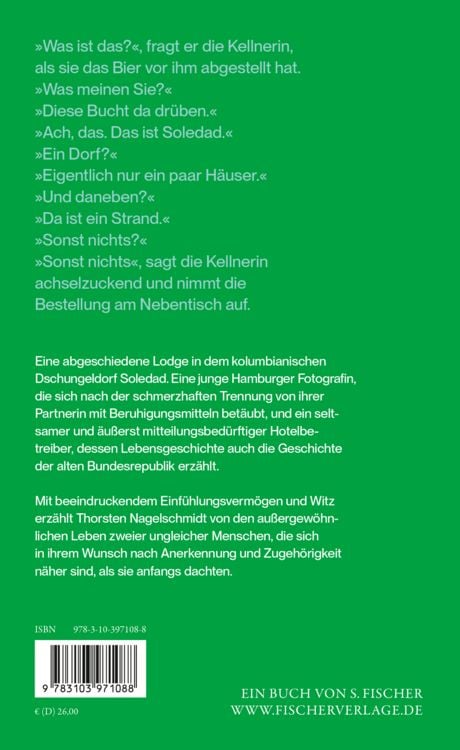 »Was ist das?«, fragt er die Kellnerin, als sie das Bier vor ihm abgestellt hat.
»Was meinen Sie?«
»Diese Bucht da drüben.«
»Ach, das. Das ist Soledad.«
»Ein Dorf?«
»Eigentlich nur ein paar Häuser.«
»Und daneben?«
»Da ist ein Strand.«
»Sonst nichts?«
»Sonst nichts«, sagt die Kellnerin achselzuckend und nimmt die Bestellung am Nebentisch auf.

Eine abgeschiedene Lodge in dem kolumbianischen Dschungeldorf Soledad. Eine junge Hamburger Fotografin, die sich nach der schmerzhaften Trennung von ihrer Partnerin mit Beruhigungsmitteln betäubt, und ein seltsamer und äußerst mitteilungsbedürftiger Hotelbetreiber, dessen Lebensgeschichte auch die Geschichte der alten Bundesrepublik erzählt.

Mit beeindruckendem Einfühlungsvermögen und Witz erzählt Thorsten Nagelschmidt von den außergewöhnlichen Leben zweier ungleicher Menschen, die sich in ihrem Wunsch nach Anerkennung und Zugehörigkeit näher sind, als sie anfangs dachten.

ISBN 978-3-10-397108-8

9 783103 971088

€ (D) 26,00

EIN BUCH VON S. FISCHER
WWW.FISCHERVERLAGE.DE